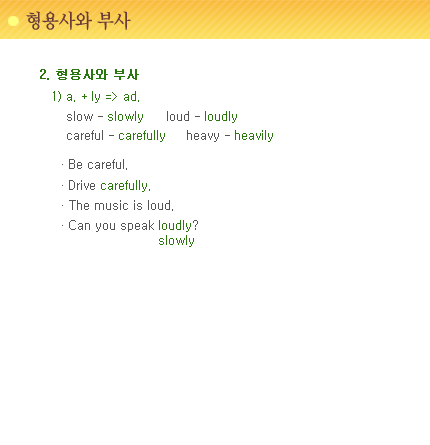 형용사와 부사

2. 형용사와 부사

1) a. + ly => ad.

slow - slowly loud - loudly

careful - carefully heavy - heavily

· Be careful.

· Drive carefully.

· The music is loud.

· Can you speak loudly?
slowly